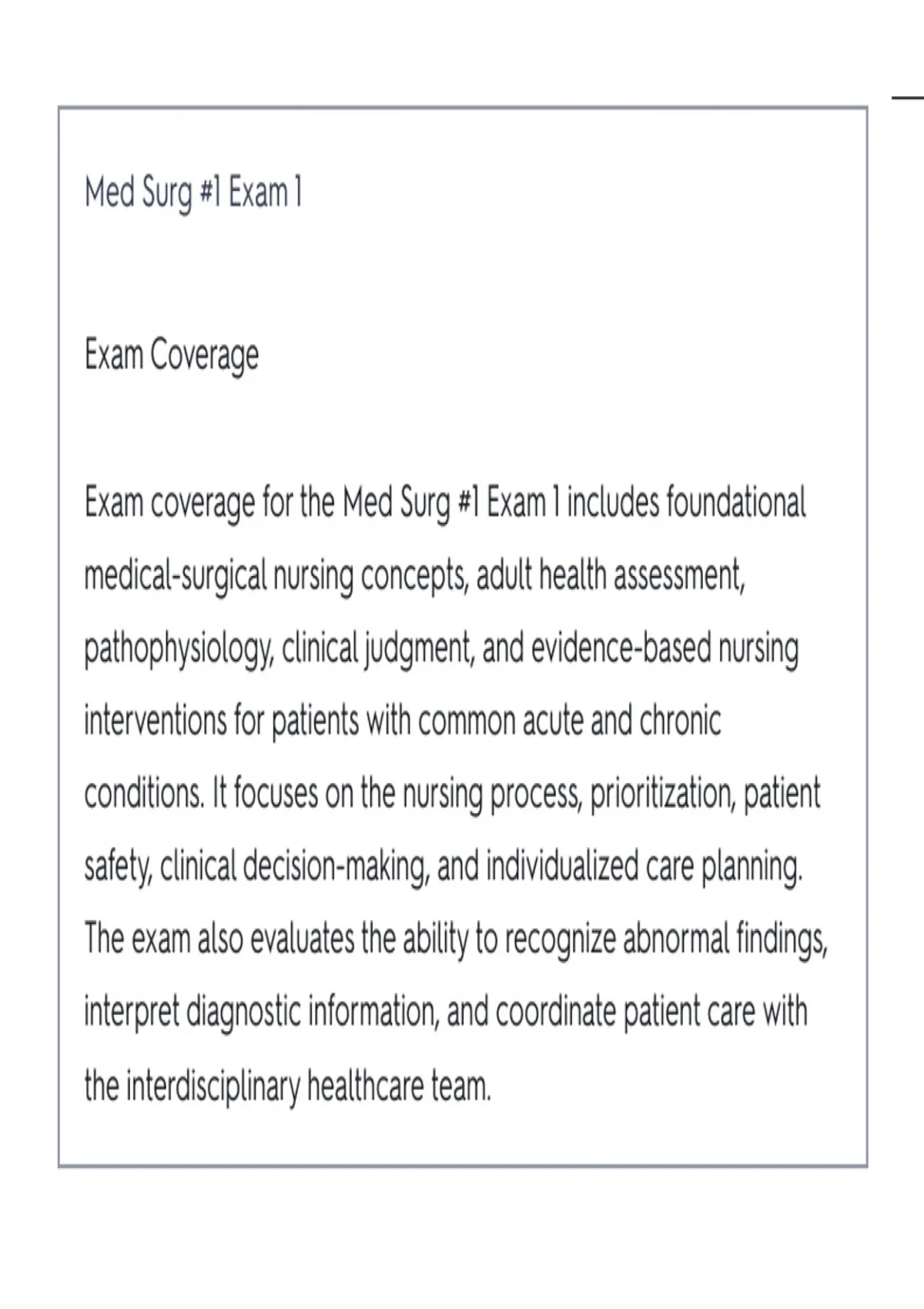 Med Surg #1 Exam 1

Exam Coverage

Exam coverage for the Med Surg #1 Exam 1 includes foundational medical-surgical nursing concepts, adult health assessment, pathophysiology, clinical judgment, and evidence-based nursing interventions for patients with common acute and chronic conditions. It focuses on the nursing process, prioritization, patient safety, clinical decision-making, and individualized care planning. The exam also evaluates the ability to recognize abnormal findings, interpret diagnostic information, and coordinate patient care with the interdisciplinary healthcare team.